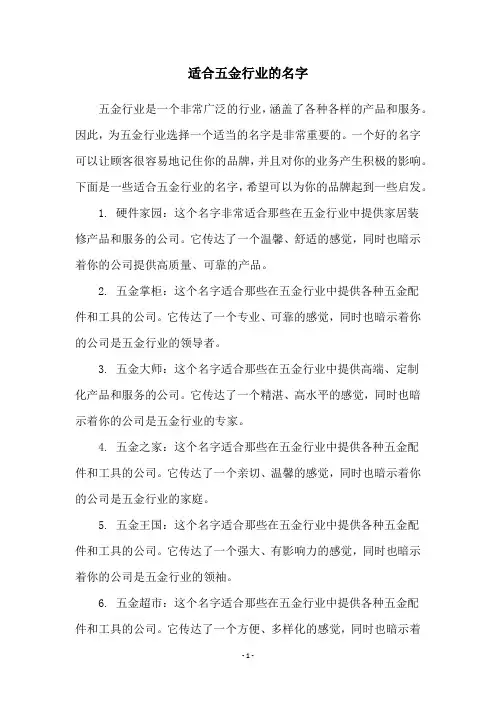 适合五金行业的名字

五金行业是一个非常广泛的行业，涵盖了各种各样的产品和服务。因此，为五金行业选择一个适当的名字是非常重要的。一个好的名字可以让顾客很容易地记住你的品牌，并且对你的业务产生积极的影响。下面是一些适合五金行业的名字，希望可以为你的品牌起到一些启发。

1. 硬件家园：这个名字非常适合那些在五金行业中提供家居装修产品和服务的公司。它传达了一个温馨、舒适的感觉，同时也暗示着你的公司提供高质量、可靠的产品。

2. 五金掌柜：这个名字适合那些在五金行业中提供各种五金配件和工具的公司。它传达了一个专业、可靠的感觉，同时也暗示着你的公司是五金行业的领导者。

3. 五金大师：这个名字适合那些在五金行业中提供高端、定制化产品和服务的公司。它传达了一个精湛、高水平的感觉，同时也暗示着你的公司是五金行业的专家。

4. 五金之家：这个名字适合那些在五金行业中提供各种五金配件和工具的公司。它传达了一个亲切、温馨的感觉，同时也暗示着你的公司是五金行业的家庭。

5. 五金王国：这个名字适合那些在五金行业中提供各种五金配件和工具的公司。它传达了一个强大、有影响力的感觉，同时也暗示着你的公司是五金行业的领袖。

6. 五金超市：这个名字适合那些在五金行业中提供各种五金配件和工具的公司。它传达了一个方便、多样化的感觉，同时也暗示着

- 1 -